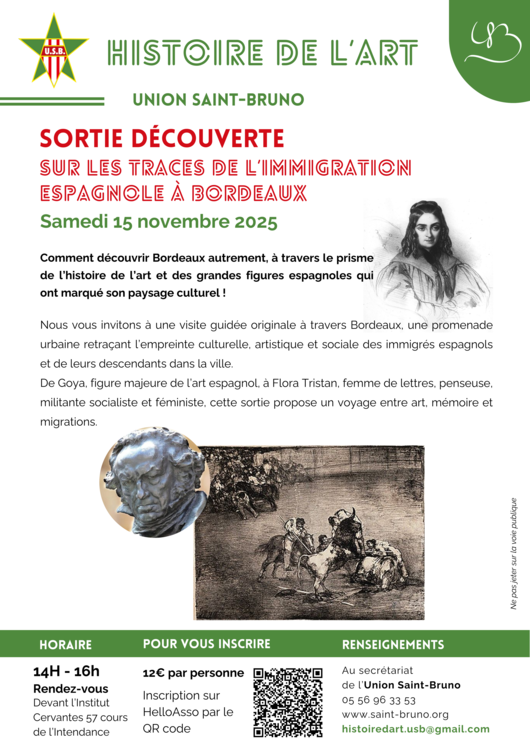 U.S.B.

HISTOIRE DE L'ART

UNION SAINT-BRUNO

SORTIE DÉCOUVERTE

SUR LES TRACES DE L'IMMIGRATION ESPAGNOLE À BORDEAUX

Samedi 15 novembre 2025

Comment découvrir Bordeaux autrement, à travers le prisme de l'histoire de l'art et des grandes figures espagnoles qui ont marqué son paysage culturel !

Nous vous invitons à une visite guidée originale à travers Bordeaux, une promenade urbaine retraçant l'empreinte culturelle, artistique et sociale des immigrés espagnols et de leurs descendants dans la ville.
De Goya, figure majeure de l'art espagnol, à Flora Tristan, femme de lettres, penseuse, militante socialiste et féministe, cette sortie propose un voyage entre art, mémoire et migrations.

Ne pas jeter sur la voie publique

HORAIRE

14H - 16h
Rendez-vous
Devant l'Institut Cervantes 57 cours de l'Intendance

POUR VOUS INSCRIRE

12€ par personne
Inscription sur HelloAsso par le QR code

RENSEIGNEMENTS

Au secrétariat
de l'Union Saint-Bruno
05 56 96 33 53
www.saint-bruno.org
histoiredart.usb@gmail.com